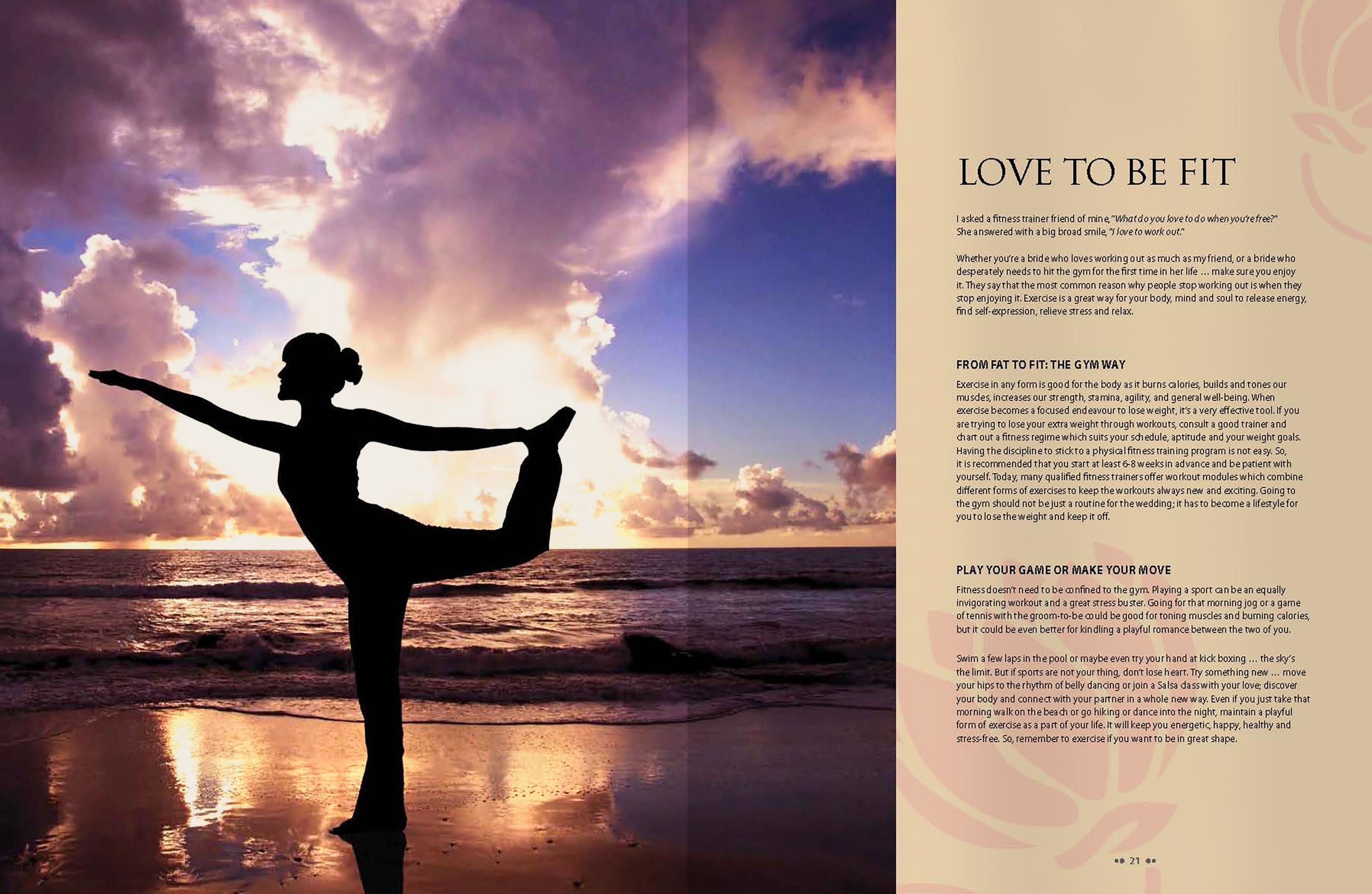 LOVE TO BE FIT

I asked a fitness trainer friend of mine, "What do you love to do when you're free?" She answered with a big broad smile, "I love to work out."

Whether you're a bride who loves working out as much as my friend, or a bride who desperately needs to hit the gym for the first time in her life … make sure you enjoy it. They say that the most common reason why people stop working out is when they stop enjoying it. Exercise is a great way for your body, mind and soul to release energy, find self-expression, relieve stress and relax.

FROM FAT TO FIT: THE GYM WAY

Exercise in any form is good for the body as it burns calories, builds and tones our muscles, increases our strength, stamina, agility, and general well-being. When exercise becomes a focused endeavour to lose weight, it's a very effective tool. If you are trying to lose your extra weight through workouts, consult a good trainer and chart out a fitness regime which suits your schedule, aptitude and your weight goals. Having the discipline to stick to a physical fitness training program is not easy. So, it is recommended that you start at least 6-8 weeks in advance and be patient with yourself. Today, many qualified fitness trainers offer workout modules which combine different forms of exercises to keep the workouts always new and exciting. Going to the gym should not be just a routine for the wedding; it has to become a lifestyle for you to lose the weight and keep it off.

PLAY YOUR GAME OR MAKE YOUR MOVE

Fitness doesn't need to be confined to the gym. Playing a sport can be an equally invigorating workout and a great stress buster. Going for that morning jog or a game of tennis with the groom-to-be could be good for toning muscles and burning calories, but it could be even better for kindling a playful romance between the two of you.

Swim a few laps in the pool or maybe even try your hand at kick boxing … the sky's the limit. But if sports are not your thing, don't lose heart. Try something new … move your hips to the rhythm of belly dancing or join a Salsa class with your love; discover your body and connect with your partner in a whole new way. Even if you just take that morning walk on the beach or go hiking or dance into the night, maintain a playful form of exercise as a part of your life. It will keep you energetic, happy, healthy and stress-free. So, remember to exercise if you want to be in great shape.

21